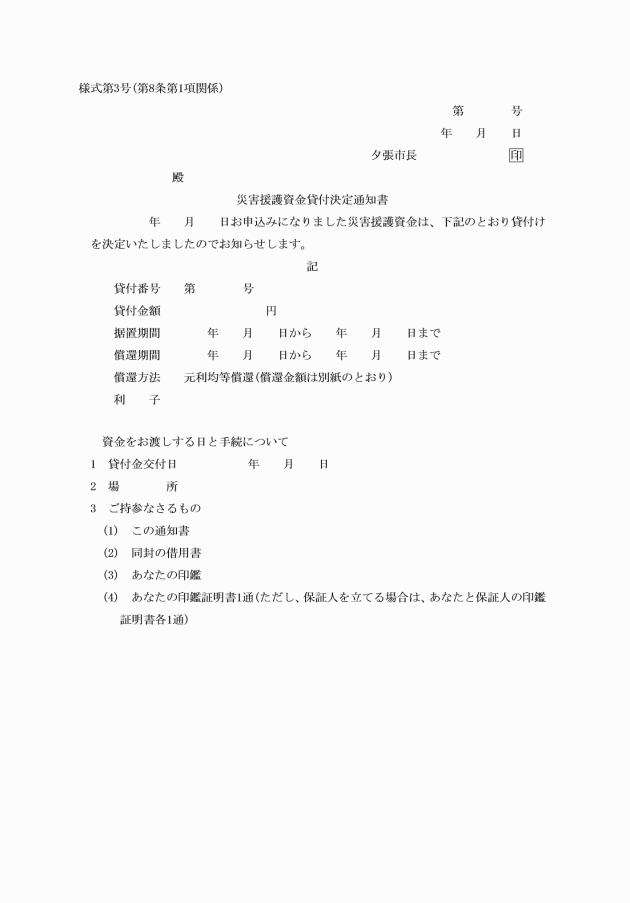 様式第3号(第8条第1項関係)

第　　号

年　月　日

夕張市長　　　　印

殿

災害援護資金貸付決定通知書

年　月　日お申込みになりました災害援護資金は、下記のとおり貸付けを決定いたしましたのでお知らせします。

記

貸付番号　第　　号

貸付金額　　　　円

据置期間　　年　月　日から　年　月　日まで

償還期間　　年　月　日から　年　月　日まで

償還方法　元利均等償還(償還金額は別紙のとおり)

利　子

資金をお渡しする日と手続について

1　貸付金交付日　　　年　月　日

2　場　　所

3　ご持参なさるもの

(1)　この通知書

(2)　同封の借用書

(3)　あなたの印鑑

(4)　あなたの印鑑証明書1通(ただし、保証人を立てる場合は、あなたと保証人の印鑑証明書各1通)